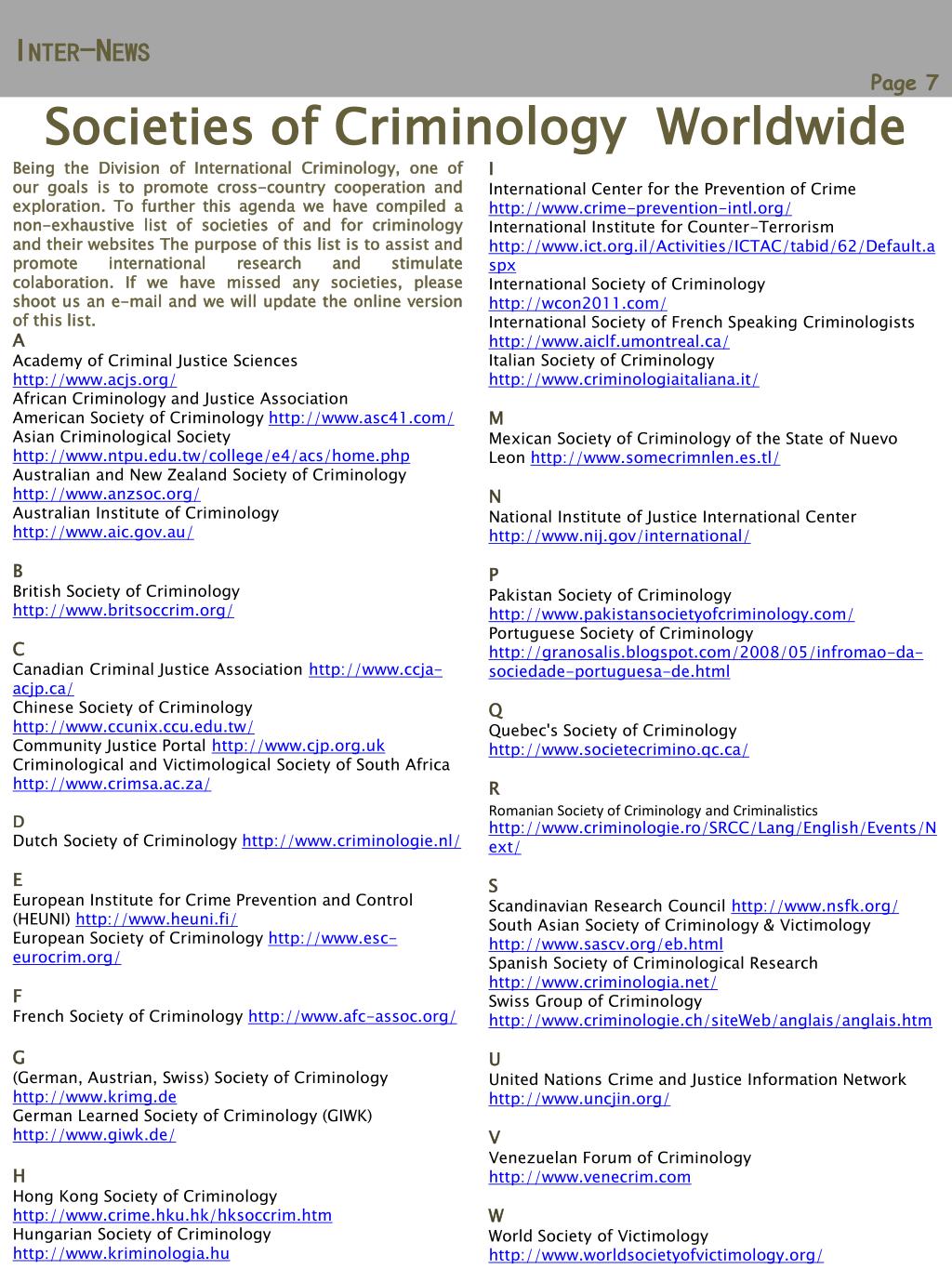 INTER-NEWS

Page 7

Societies of Criminology Worldwide

Being the Division of International Criminology, one of our goals is to promote cross-country cooperation and exploration. To further this agenda we have compiled a non-exhaustive list of societies of and for criminology and their websites The purpose of this list is to assist and promote international research and stimulate colaboration. If we have missed any societies, please shoot us an e-mail and we will update the online version of this list.

A
Academy of Criminal Justice Sciences
http://www.acjs.org/
African Criminology and Justice Association
American Society of Criminology http://www.asc41.com/
Asian Criminological Society
http://www.ntpu.edu.tw/college/e4/acs/home.php
Australian and New Zealand Society of Criminology
http://www.anzsoc.org/
Australian Institute of Criminology
http://www.aic.gov.au/

B
British Society of Criminology
http://www.britsoccrim.org/

C
Canadian Criminal Justice Association http://www.ccja-acjp.ca/
Chinese Society of Criminology
http://www.ccunix.ccu.edu.tw/
Community Justice Portal http://www.cjp.org.uk
Criminological and Victimological Society of South Africa
http://www.crimsa.ac.za/

D
Dutch Society of Criminology http://www.criminologie.nl/

E
European Institute for Crime Prevention and Control (HEUNI) http://www.heuni.fi/
European Society of Criminology http://www.esc-eurocrim.org/

F
French Societies of Criminology http://www.afc-assoc.org/

G
(German, Austrian, Swiss) Society of Criminology
http://www.krimg.de
German Learned Society of Criminology (GIWK)
http://www.giwk.de/

H
Hong Kong Society of Criminology
http://www.crime.hku.hk/hksoccrim.htm
Hungarian Society of Criminology
http://www.kriminologia.hu

I
International Center for the Prevention of Crime
http://www.crime-prevention-intl.org/
International Institute for Counter-Terrorism
http://www.ict.org.il/Activities/ICTAC/tabid/62/Default.aspx
International Society of Criminology
http://wcon2011.com/
International Society of French Speaking Criminologists
http://www.aiclf.umontreal.ca/
Italian Society of Criminology
http://www.criminologiaitaliana.it/

M
Mexican Society of Criminology of the State of Nuevo Leon http://www.somecrimnlen.es.tl/

N
National Institute of Justice International Center
http://www.nij.gov/international/

P
Pakistan Society of Criminology
http://www.pakistansocietyofcriminology.com/
Portuguese Society of Criminology
http://granosalis.blogspot.com/2008/05/infromao-da-sociedade-portuguesa-de.html

Q
Quebec's Society of Criminology
http://www.societecrimino.qc.ca/

R
Romanian Society of Criminology and Criminalistics
http://www.criminologie.ro/SRCC/Lang/English/Events/Next/

S
Scandinavian Research Council http://www.nsfk.org/
South Asian Society of Criminology & Victimology
http://www.sascv.org/eb.html
Spanish Society of Criminological Research
http://www.criminologia.net/
Swiss Group of Criminology
http://www.criminologie.ch/siteWeb/anglais/anglais.htm

U
United Nations Crime and Justice Information Network
http://www.uncjin.org/

V
Venezuelan Forum of Criminology
http://www.venecrim.com

W
World Society of Victimology
http://www.worldsocietyofvictimology.org/